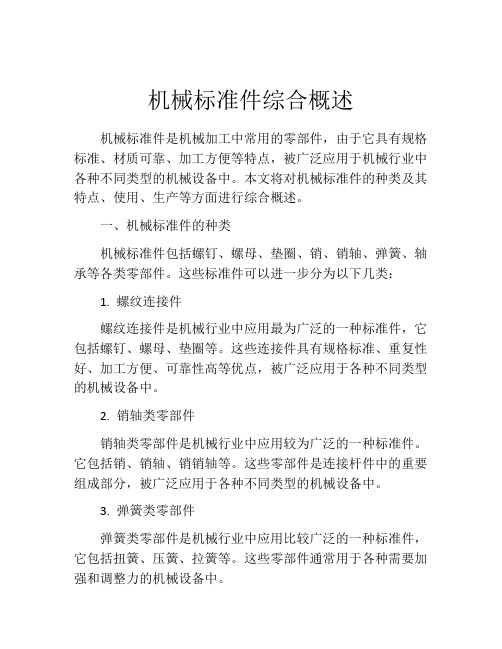 机械标准件综合概述

机械标准件是机械加工中常用的零部件，由于它具有规格标准、材质可靠、加工方便等特点，被广泛应用于机械行业中各种不同类型的机械设备中。本文将对机械标准件的种类及其特点、使用、生产等方面进行综合概述。

一、机械标准件的种类

机械标准件包括螺钉、螺母、垫圈、销、销轴、弹簧、轴承等各类零部件。这些标准件可以进一步分为以下几类：

1. 螺纹连接件

螺纹连接件是机械行业中应用最为广泛的一种标准件，它包括螺钉、螺母、垫圈等。这些连接件具有规格标准、重复性好、加工方便、可靠性高等优点，被广泛应用于各种不同类型的机械设备中。

2. 销轴类零部件

销轴类零部件是机械行业中应用较为广泛的一种标准件。它包括销、销轴、销销轴等。这些零部件是连接杆件中的重要组成部分，被广泛应用于各种不同类型的机械设备中。

3. 弹簧类零部件

弹簧类零部件是机械行业中应用比较广泛的一种标准件，它包括扭簧、压簧、拉簧等。这些零部件通常用于各种需要加强和调整力的机械设备中。